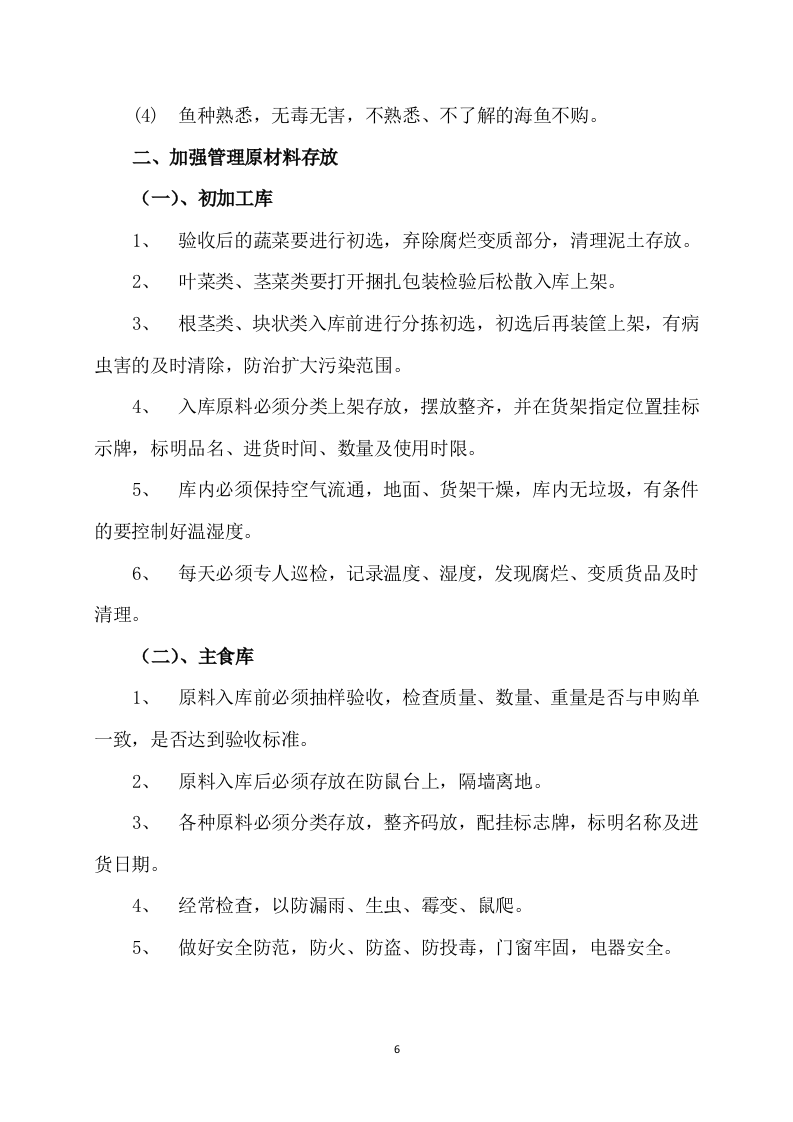 (4) 鱼种熟悉，无毒无害，不熟悉、不了解的海鱼不购。

二、加强管理原材料存放

（一）、初加工库

1、 验收后的蔬菜要进行初选，弃除腐烂变质部分，清理泥土存放。

2、 叶菜类、茎菜类要打开捆扎包装检验后松散入库上架。

3、 根茎类、块状类入库前进行分拣初选，初选后再装筐上架，有病虫害的及时清除，防治扩大污染范围。

4、 入库原料必须分类上架存放，摆放整齐，并在货架指定位置挂标示牌，标明品名、进货时间、数量及使用时限。

5、 库内必须保持空气流通，地面、货架干燥，库内无垃圾，有条件的要控制好温湿度。

6、 每天必须专人巡检，记录温度、湿度，发现腐烂、变质货品及时清理。

（二）、主食库

1、 原料入库前必须抽样验收，检查质量、数量、重量是否与申购单一致，是否达到验收标准。

2、 原料入库后必须存放在防鼠台上，隔墙离地。

3、 各种原料必须分类存放，整齐码放，配挂标志牌，标明名称及进货日期。

4、 经常检查，以防漏雨、生虫、霉变、鼠爬。

5、 做好安全防范，防火、防盗、防投毒，门窗牢固，电器安全。

6